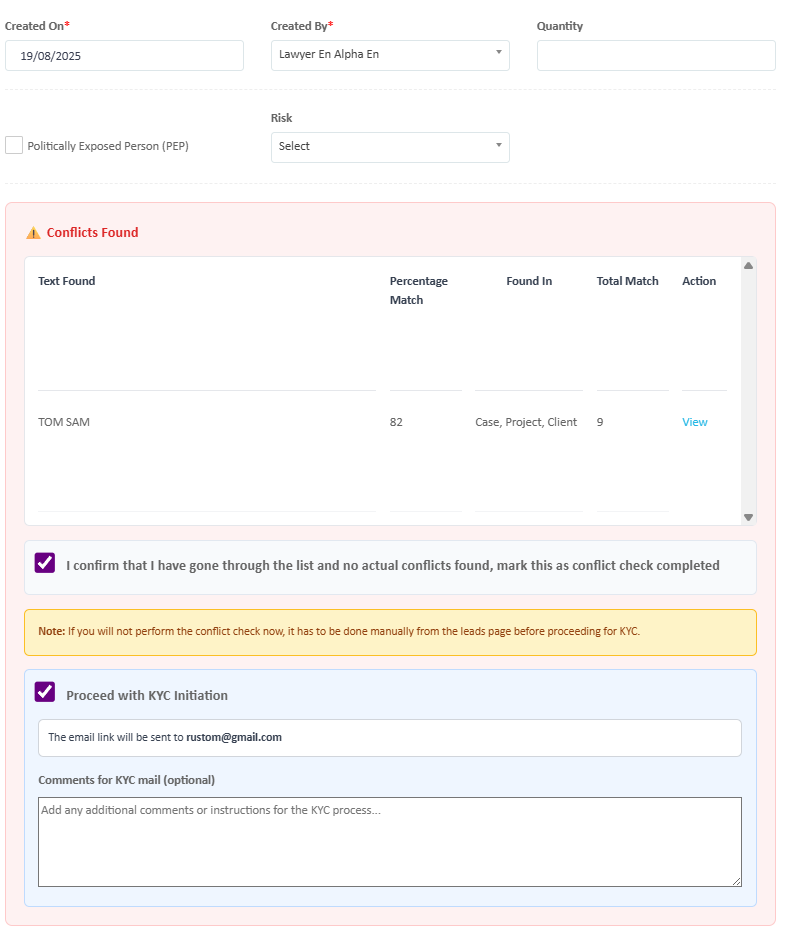 Created On*
19/08/2025

Created By*
Lawyer En Alpha En

Quantity

Politically Exposed Person (PEP)

Risk
Select

Conflicts Found

| Text Found | Percentage Match | Found In | Total Match | Action |
|---|---|---|---|---|
| TOM SAM | 82 | Case, Project, Client | 9 | View |

I confirm that I have gone through the list and no actual conflicts found, mark this as conflict check completed

Note: If you will not perform the conflict check now, it has to be done manually from the leads page before proceeding for KYC.

Proceed with KYC Initiation

The email link will be sent to rustom@gmail.com

Comments for KYC mail (optional)

Add any additional comments or instructions for the KYC process...